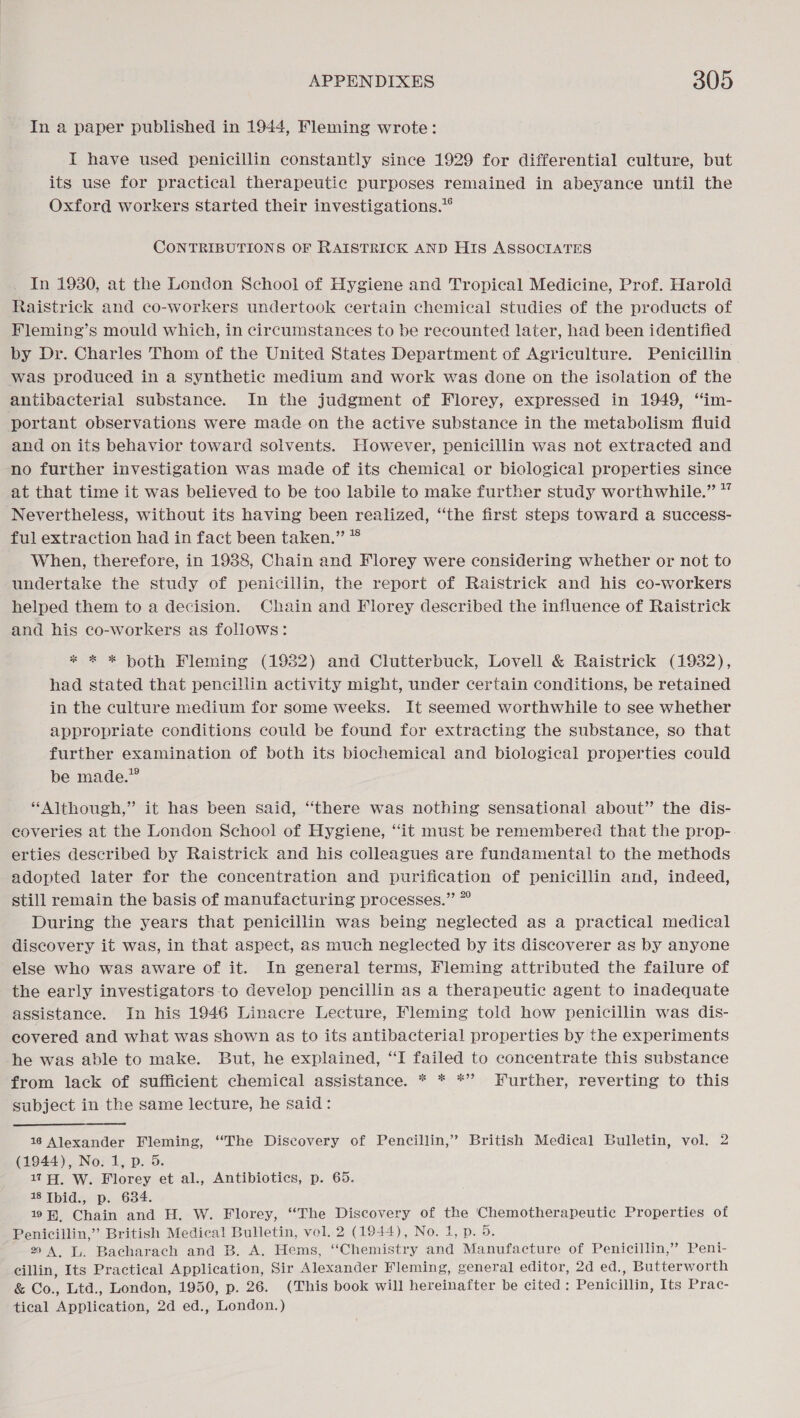 APPENDIXES 305

In a paper published in 1944, Fleming wrote:

I have used penicillin constantly since 1929 for differential culture, but its use for practical therapeutic purposes remained in abeyance until the Oxford workers started their investigations.$^{16}$

CONTRIBUTIONS OF RAISTRICK AND HIS ASSOCIATES

In 1930, at the London School of Hygiene and Tropical Medicine, Prof. Harold Raistrick and co-workers undertook certain chemical studies of the products of Fleming's mould which, in circumstances to be recounted later, had been identified by Dr. Charles Thom of the United States Department of Agriculture. Penicillin was produced in a synthetic medium and work was done on the isolation of the antibacterial substance. In the judgment of Florey, expressed in 1949, "important observations were made on the active substance in the metabolism fluid and on its behavior toward solvents. However, penicillin was not extracted and no further investigation was made of its chemical or biological properties since at that time it was believed to be too labile to make further study worthwhile." $^{17}$ Nevertheless, without its having been realized, "the first steps toward a successful extraction had in fact been taken." $^{18}$

When, therefore, in 1938, Chain and Florey were considering whether or not to undertake the study of penicillin, the report of Raistrick and his co-workers helped them to a decision. Chain and Florey described the influence of Raistrick and his co-workers as follows:

* * * both Fleming (1932) and Clutterbuck, Lovell & Raistrick (1932), had stated that pencillin activity might, under certain conditions, be retained in the culture medium for some weeks. It seemed worthwhile to see whether appropriate conditions could be found for extracting the substance, so that further examination of both its biochemical and biological properties could be made.$^{19}$

"Although," it has been said, "there was nothing sensational about" the discoveries at the London School of Hygiene, "it must be remembered that the properties described by Raistrick and his colleagues are fundamental to the methods adopted later for the concentration and purification of penicillin and, indeed, still remain the basis of manufacturing processes." $^{20}$

During the years that penicillin was being neglected as a practical medical discovery it was, in that aspect, as much neglected by its discoverer as by anyone else who was aware of it. In general terms, Fleming attributed the failure of the early investigators to develop pencillin as a therapeutic agent to inadequate assistance. In his 1946 Linacre Lecture, Fleming told how penicillin was discovered and what was shown as to its antibacterial properties by the experiments he was able to make. But, he explained, "I failed to concentrate this substance from lack of sufficient chemical assistance. * * *" Further, reverting to this subject in the same lecture, he said:

$^{16}$ Alexander Fleming, "The Discovery of Pencillin," British Medical Bulletin, vol. 2 (1944), No. 1, p. 5.

$^{17}$ H. W. Florey et al., Antibiotics, p. 65.

$^{18}$ Ibid., p. 634.

$^{19}$ E. Chain and H. W. Florey, "The Discovery of the Chemotherapeutic Properties of Penicillin," British Medical Bulletin, vol. 2 (1944), No. 1, p. 5.

$^{20}$ A. L. Bacharach and B. A. Hems, "Chemistry and Manufacture of Penicillin," Penicillin, Its Practical Application, Sir Alexander Fleming, general editor, 2d ed., Butterworth & Co., Ltd., London, 1950, p. 26. (This book will hereinafter be cited: Penicillin, Its Practical Application, 2d ed., London.)